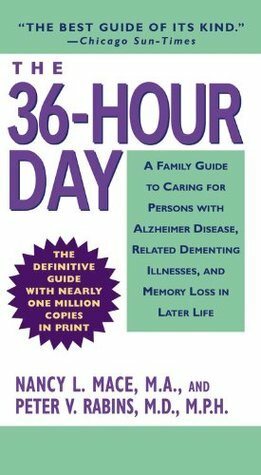 "THE BEST GUIDE OF ITS KIND."
—Chicago Sun-Times

THE
36-HOUR
DAY

A FAMILY GUIDE TO CARING FOR PERSONS WITH ALZHEIMER DISEASE, RELATED DEMENTING ILLNESSES, AND MEMORY LOSS IN LATER LIFE

THE DEFINITIVE GUIDE WITH NEARLY ONE MILLION COPIES IN PRINT

NANCY L. MACE, M.A., AND
PETER V. RABINS, M.D., M.P.H.